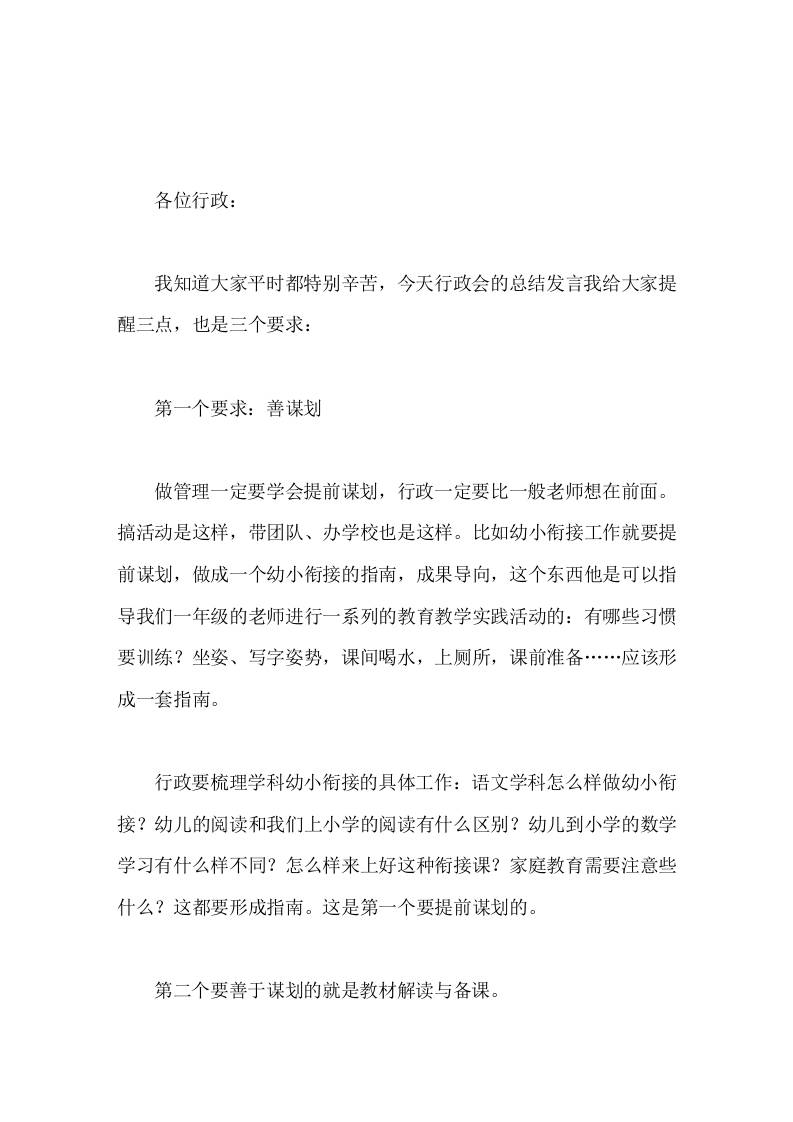 各位行政：

我知道大家平时都特别辛苦，今天行政会的总结发言我给大家提醒三点，也是三个要求：

第一个要求：善谋划

做管理一定要学会提前谋划，行政一定要比一般老师想在前面。搞活动是这样，带团队、办学校也是这样。比如幼小衔接工作就要提前谋划，做成一个幼小衔接的指南，成果导向，这个东西他是可以指导我们一年级的老师进行一系列的教育教学实践活动的：有哪些习惯要训练？坐姿、写字姿势，课间喝水，上厕所，课前准备……应该形成一套指南。

行政要梳理学科幼小衔接的具体工作：语文学科怎么样做幼小衔接？幼儿的阅读和我们上小学的阅读有什么区别？幼儿到小学的数学学习有什么样不同？怎么样来上好这种衔接课？家庭教育需要注意些什么？这都要形成指南。这是第一个要提前谋划的。

第二个要善于谋划的就是教材解读与备课。